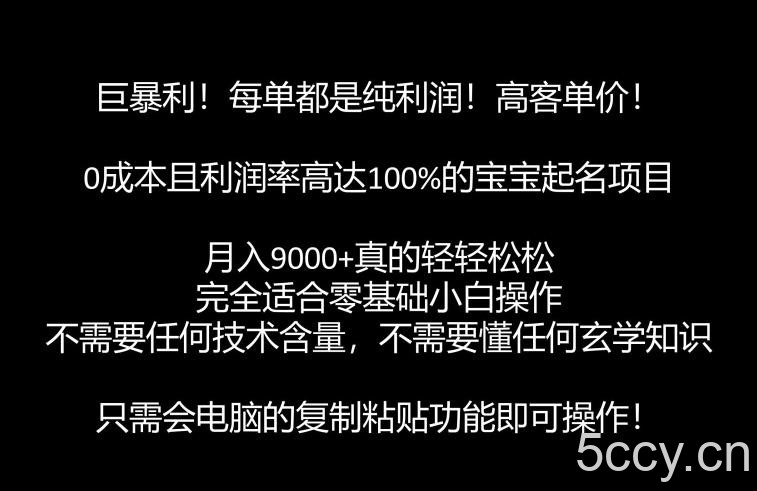 巨暴利！每单都是纯利润！高客单价！

0成本且利润率高达100%的宝宝起名项目

月入9000+真的轻轻松松
完全适合零基础小白操作
不需要任何技术含量，不需要懂任何玄学知识

只需会电脑的复制粘贴功能即可操作！

5ccy.cn